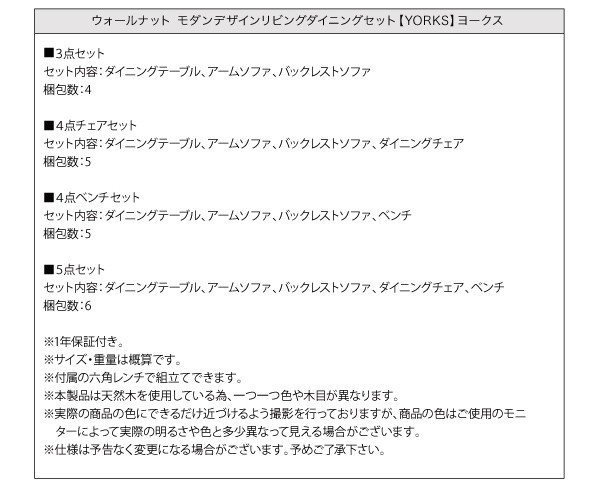 ウォールナット モダンデザインリビングダイニングセット【YORKS】ヨークス

■3点セット
セット内容：ダイニングテーブル、アームソファ、バックレストソファ
梱包数：4

■4点チェアセット
セット内容：ダイニングテーブル、アームソファ、バックレストソファ、ダイニングチェア
梱包数：5

■4点ベンチセット
セット内容：ダイニングテーブル、アームソファ、バックレストソファ、ベンチ
梱包数：5

■5点セット
セット内容：ダイニングテーブル、アームソファ、バックレストソファ、ダイニングチェア、ベンチ
梱包数：6

※1年保証付き。
※サイズ・重量は概算です。
※付属の六角レンチで組立てできます。
※本製品は天然木を使用している為、一つ一つ色や木目が異なります。
※実際の商品の色にできるだけ近づけるよう撮影を行っておりますが、商品の色はご使用のモニターによって実際の明るさや色と多少異なって見える場合がございます。
※仕様は予告なく変更になる場合がございます。予めご了承下さい。